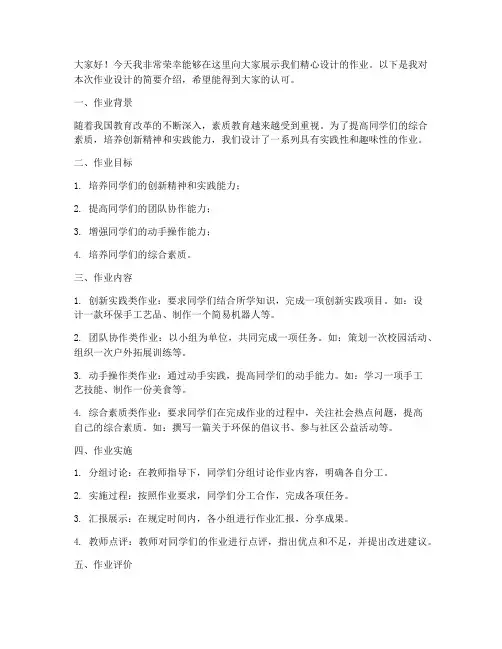 大家好！今天我非常荣幸能够在这里向大家展示我们精心设计的作业。以下是我对本次作业设计的简要介绍，希望能得到大家的认可。

一、作业背景

随着我国教育改革的不断深入，素质教育越来越受到重视。为了提高同学们的综合素质，培养创新精神和实践能力，我们设计了一系列具有实践性和趣味性的作业。

二、作业目标

1. 培养同学们的创新精神和实践能力；

2. 提高同学们的团队协作能力；

3. 增强同学们的动手操作能力；

4. 培养同学们的综合素质。

三、作业内容

1. 创新实践类作业：要求同学们结合所学知识，完成一项创新实践项目。如：设计一款环保手工艺品、制作一个简易机器人等。

2. 团队协作类作业：以小组为单位，共同完成一项任务。如：策划一次校园活动、组织一次户外拓展训练等。

3. 动手操作类作业：通过动手实践，提高同学们的动手能力。如：学习一项手工艺技能、制作一份美食等。

4. 综合素质类作业：要求同学们在完成作业的过程中，关注社会热点问题，提高自己的综合素质。如：撰写一篇关于环保的倡议书、参与社区公益活动等。

四、作业实施

1. 分组讨论：在教师指导下，同学们分组讨论作业内容，明确各自分工。

2. 实施过程：按照作业要求，同学们分工合作，完成各项任务。

3. 汇报展示：在规定时间内，各小组进行作业汇报，分享成果。

4. 教师点评：教师对同学们的作业进行点评，指出优点和不足，并提出改进建议。

五、作业评价